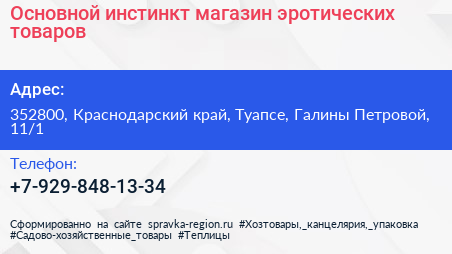 Основной инстинкт магазин эротических товаров

Адрес:

352800, Краснодарский край, Туапсе, Галины Петровой, 11/1

Телефон:

+7-929-848-13-34

Сформированно на сайте spravka-region.ru #Хозтовары,_канцелярия,_упаковка #Садово-хозяйственные_товары #Теплицы